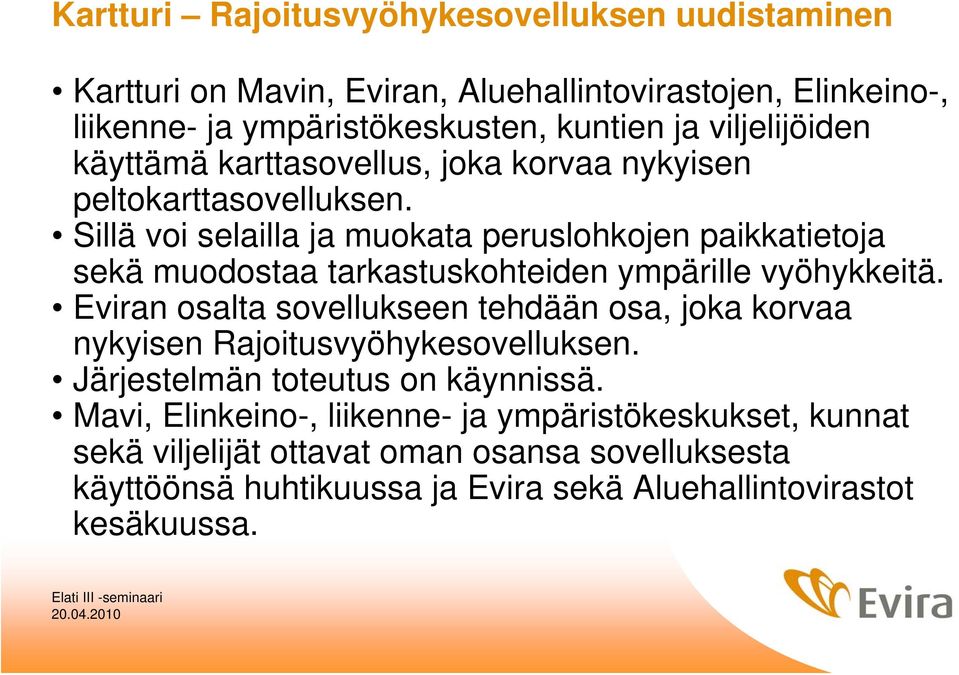 Kartturi – Rajoitusvyöhykesovelluksen uudistaminen

• Kartturi on Mavin, Eviran, Aluehallintovirastojen, Elinkeino-, liikenne- ja ympäristökeskusten, kuntien ja viljelijöiden käyttämä karttasovellus, joka korvaa nykyisen peltokarttasovelluksen.
• Sillä voi selailla ja muokata peruslohkojen paikkatietoja sekä muodostaa tarkastuskohteiden ympärille vyöhykkeitä.
• Eviran osalta sovellukseen tehdään osa, joka korvaa nykyisen Rajoitusvyöhykesovelluksen.
• Järjestelmän toteutus on käynnissä.
• Mavi, Elinkeino-, liikenne- ja ympäristökeskukset, kunnat sekä viljelijät ottavat oman osansa sovelluksesta käyttöönsä huhtikuussa ja Evira sekä Aluehallintovirastot kesäkuussa.

Elati III -seminaari
20.04.2010

Evira